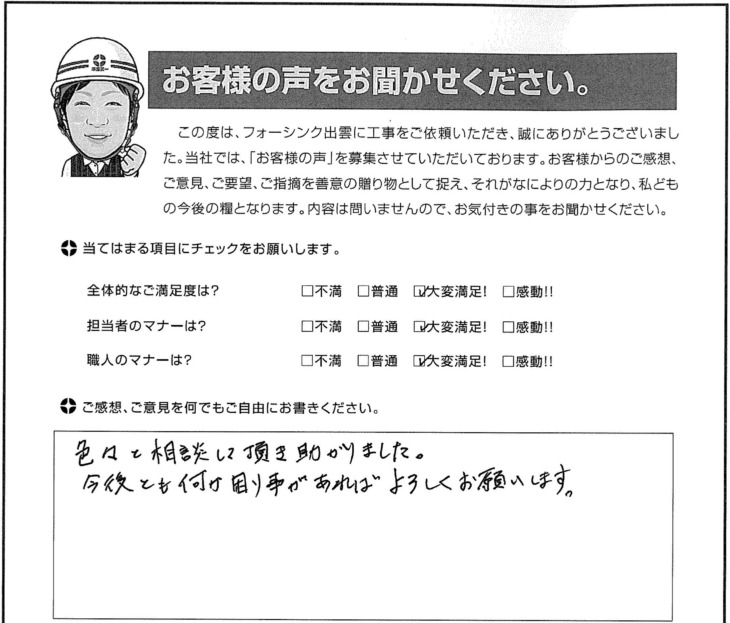 お客様の声をお聞かせください。

この度は、フォーシンク出雲に工事をご依頼いただき、誠にありがとうございました。当社では、「お客様の声」を募集させていただいております。お客様からのご感想、ご意見、ご要望、ご指摘を善意の贈り物として捉え、それがなによりの力となり、私どもの今後の糧となります。内容は問いませんので、お気付きの事をお聞かせください。

当てはまる項目にチェックをお願いします。

全体的なご満足度は? □不満 □普通 ☑大変満足! □感動!!

担当者のマナーは? □不満 □普通 ☑大変満足! □感動!!

職人のマナーは? □不満 □普通 ☑大変満足! □感動!!

ご感想、ご意見を何でもご自由にお書きください。

色々と相談して頂き助かりました。
今後とも何か困り事があればよろしくお願いします。